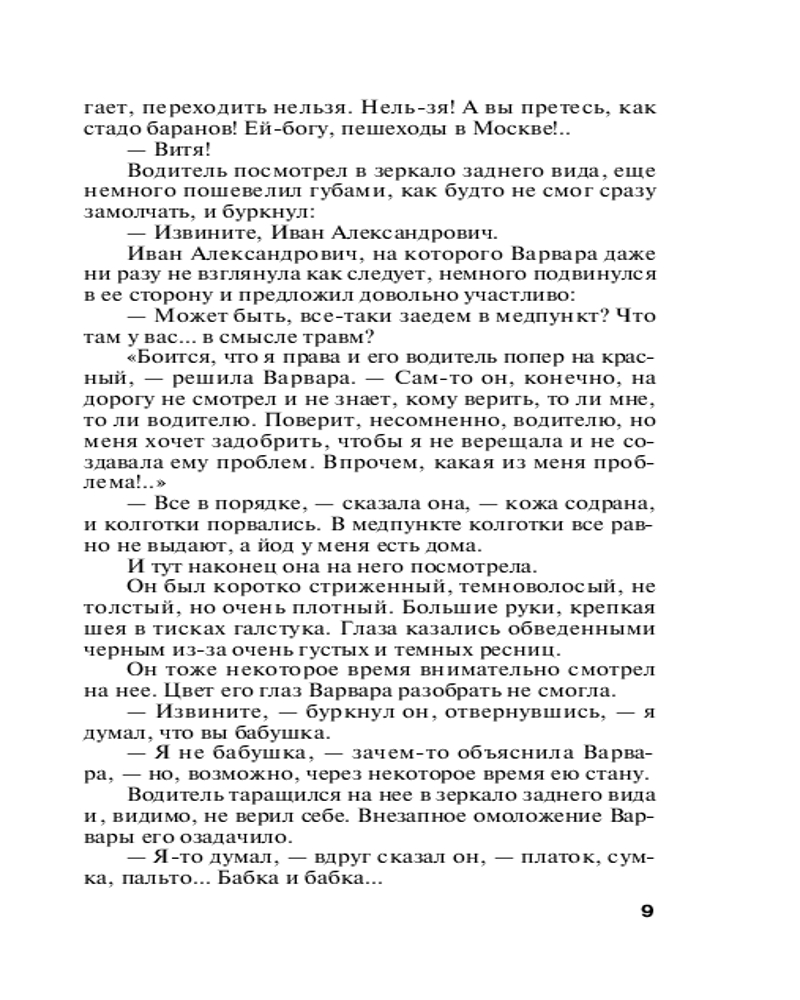 гает, переходить нельзя. Нель-зя! А вы претесь, как стадо баранов! Ей-богу, пешеходы в Москве!..

— Витя!

Водитель посмотрел в зеркало заднего вида, еще немного пошевелил губами, как будто не смог сразу замолчать, и буркнул:

— Извините, Иван Александрович.

Иван Александрович, на которого Варвара даже ни разу не взглянула как следует, немного подвинулся в ее сторону и предложил довольно участливо:

— Может быть, все-таки заедем в медпункт? Что там у вас... в смысле травм?

«Боится, что я права и его водитель попер на красный, — решила Варвара. — Сам-то он, конечно, на дорогу не смотрел и не знает, кому верить, то ли мне, то ли водителю. Поверит, несомненно, водителю, но меня хочет задобрить, чтобы я не верещала и не создавала ему проблем. Впрочем, какая из меня проблема!..»

— Все в порядке, — сказала она, — кожа содрана, и колготки порвались. В медпункте колготки все равно не выдают, а йод у меня есть дома.

И тут наконец она на него посмотрела.

Он был коротко стриженный, темноволосый, не толстый, но очень плотный. Большие руки, крепкая шея в тисках галстука. Глаза казались обведенными черным из-за очень густых и темных ресниц.

Он тоже некоторое время внимательно смотрел на нее. Цвет его глаз Варвара разобрать не смогла.

— Извините, — буркнул он, отвернувшись, — я думал, что вы бабушка.

— Я не бабушка, — зачем-то объяснила Варвара, — но, возможно, через некоторое время ею стану.

Водитель таращился на нее в зеркало заднего вида и, видимо, не верил себе. Внезапное омоложение Варвары его озадачило.

— Я-то думал, — вдруг сказал он, — платок, сумка, пальто... Бабка и бабка...

9